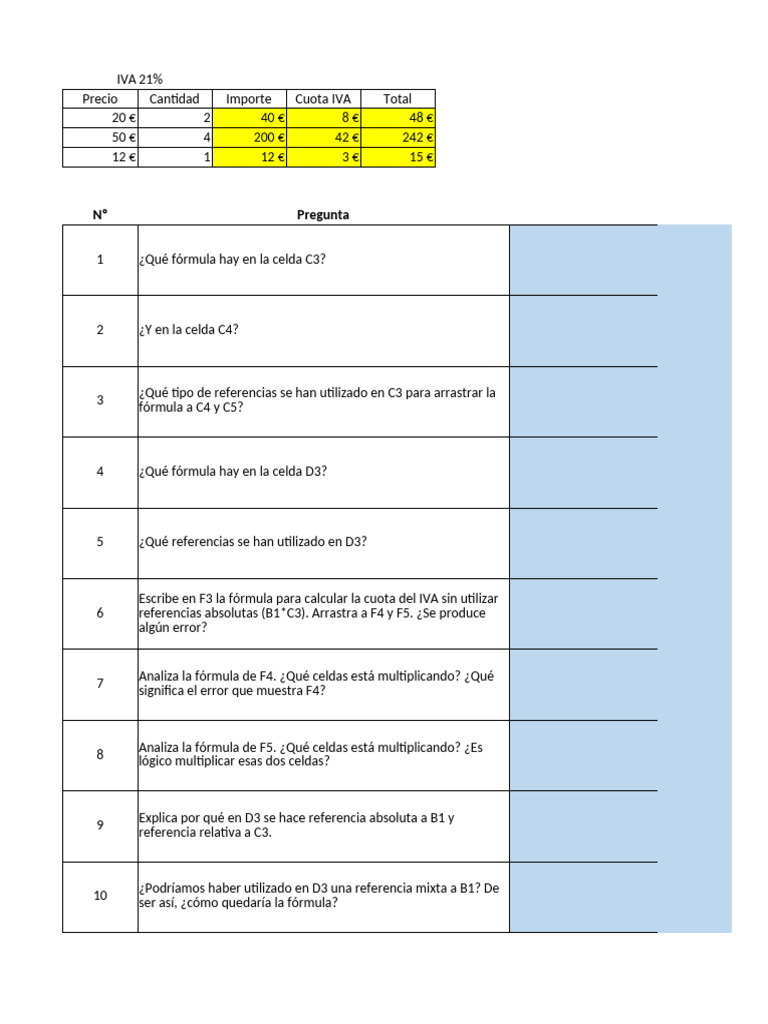 IVA 21%

| Precio | Cantidad | Importe | Cuota IVA | Total |
|---|---|---|---|---|
| 20 € | 2 | 40 € | 8 € | 48 € |
| 50 € | 4 | 200 € | 42 € | 242 € |
| 12 € | 1 | 12 € | 3 € | 15 € |

| N° | Pregunta | |
|---|---|---|
| 1 | ¿Qué fórmula hay en la celda C3? | |
| 2 | ¿Y en la celda C4? | |
| 3 | ¿Qué tipo de referencias se han utilizado en C3 para arrastrar la fórmula a C4 y C5? | |
| 4 | ¿Qué fórmula hay en la celda D3? | |
| 5 | ¿Qué referencias se han utilizado en D3? | |
| 6 | Escribe en F3 la fórmula para calcular la cuota del IVA sin utilizar referencias absolutas (B1*C3). Arrastra a F4 y F5. ¿Se produce algún error? | |
| 7 | Analiza la fórmula de F4. ¿Qué celdas está multiplicando? ¿Qué significa el error que muestra F4? | |
| 8 | Analiza la fórmula de F5. ¿Qué celdas está multiplicando? ¿Es lógico multiplicar esas dos celdas? | |
| 9 | Explica por qué en D3 se hace referencia absoluta a B1 y referencia relativa a C3. | |
| 10 | ¿Podríamos haber utilizado en D3 una referencia mixta a B1? De ser así, ¿cómo quedaría la fórmula? | |